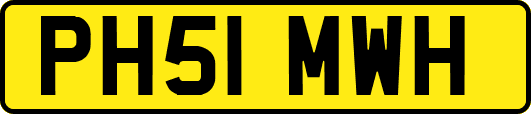 PH51 MWH